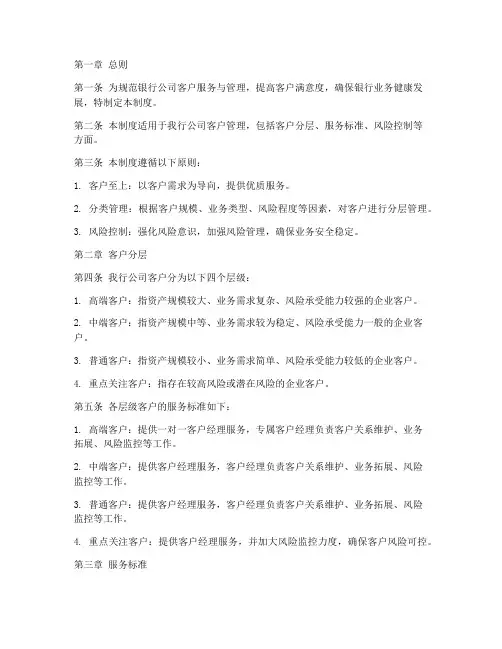 第一章 总则

第一条 为规范银行公司客户服务与管理，提高客户满意度，确保银行业务健康发展，特制定本制度。

第二条 本制度适用于我行公司客户管理，包括客户分层、服务标准、风险控制等方面。

第三条 本制度遵循以下原则：

1. 客户至上：以客户需求为导向，提供优质服务。

2. 分类管理：根据客户规模、业务类型、风险程度等因素，对客户进行分层管理。

3. 风险控制：强化风险意识，加强风险管理，确保业务安全稳定。

第二章 客户分层

第四条 我行公司客户分为以下四个层级：

1. 高端客户：指资产规模较大、业务需求复杂、风险承受能力较强的企业客户。

2. 中端客户：指资产规模中等、业务需求较为稳定、风险承受能力一般的企业客户。

3. 普通客户：指资产规模较小、业务需求简单、风险承受能力较低的企业客户。

4. 重点关注客户：指存在较高风险或潜在风险的企业客户。

第五条 各层级客户的服务标准如下：

1. 高端客户：提供一对一客户经理服务，专属客户经理负责客户关系维护、业务拓展、风险监控等工作。

2. 中端客户：提供客户经理服务，客户经理负责客户关系维护、业务拓展、风险监控等工作。

3. 普通客户：提供客户经理服务，客户经理负责客户关系维护、业务拓展、风险监控等工作。

4. 重点关注客户：提供客户经理服务，并加大风险监控力度，确保客户风险可控。

第三章 服务标准